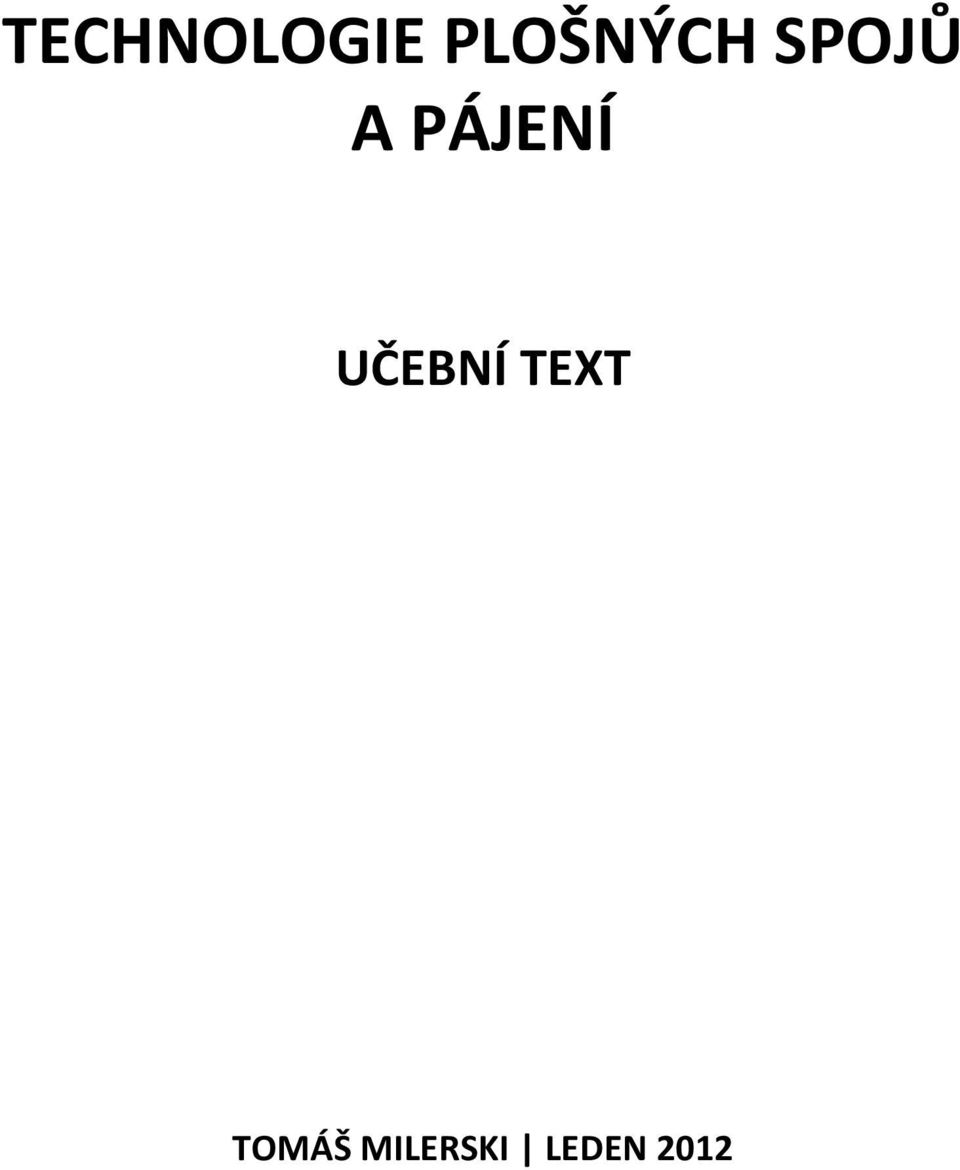 TECHNOLOGIE PLOŠNÝCH SPOJŮ A PÁJENÍ

UČEBNÍ TEXT

TOMÁŠ MILERSKI | LEDEN 2012